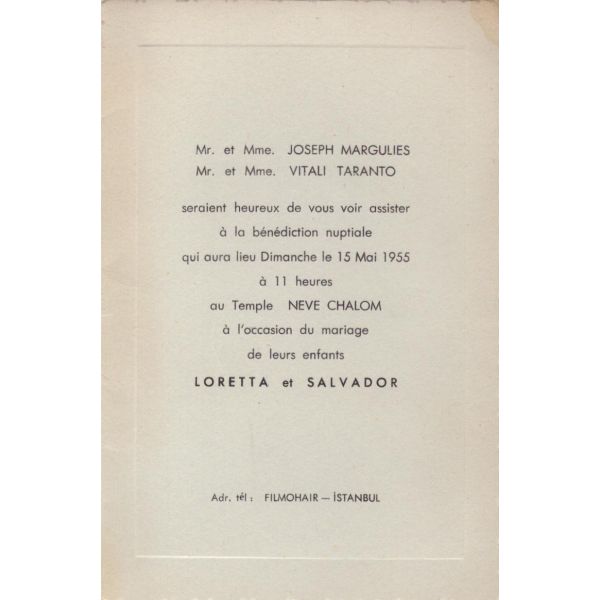 Mr. et Mme. JOSEPH MARGULIES
Mr. et Mme. VITALI TARANTO

seraient heureux de vous voir assister
à la bénédiction nuptiale
qui aura lieu Dimanche le 15 Mai 1955
à 11 heures
au Temple NEVE CHALOM
à l'occasion du mariage
de leurs enfants

LORETTA et SALVADOR

Adr. tél : FILMOHAIR — İSTANBUL